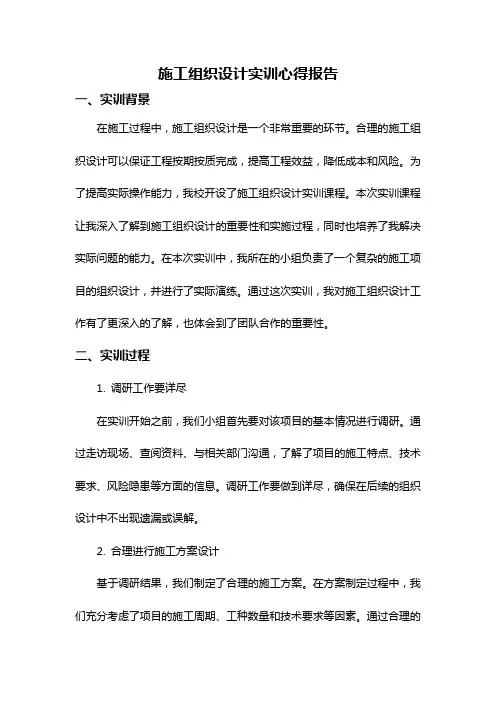 施工组织设计实训心得报告

一、实训背景

在施工过程中，施工组织设计是一个非常重要的环节。合理的施工组织设计可以保证工程按期按质完成，提高工程效益，降低成本和风险。为了提高实际操作能力，我校开设了施工组织设计实训课程。本次实训课程让我深入了解到施工组织设计的重要性和实施过程，同时也培养了我解决实际问题的能力。在本次实训中，我所在的小组负责了一个复杂的施工项目的组织设计，并进行了实际演练。通过这次实训，我对施工组织设计工作有了更深入的了解，也体会到了团队合作的重要性。

二、实训过程

1. 调研工作要详尽

在实训开始之前，我们小组首先要对该项目的基本情况进行调研。通过走访现场、查阅资料、与相关部门沟通，了解了项目的施工特点、技术要求、风险隐患等方面的信息。调研工作要做到详尽，确保在后续的组织设计中不出现遗漏或误解。

2. 合理进行施工方案设计

基于调研结果，我们制定了合理的施工方案。在方案制定过程中，我们充分考虑了项目的施工周期、工种数量和技术要求等因素。通过合理的